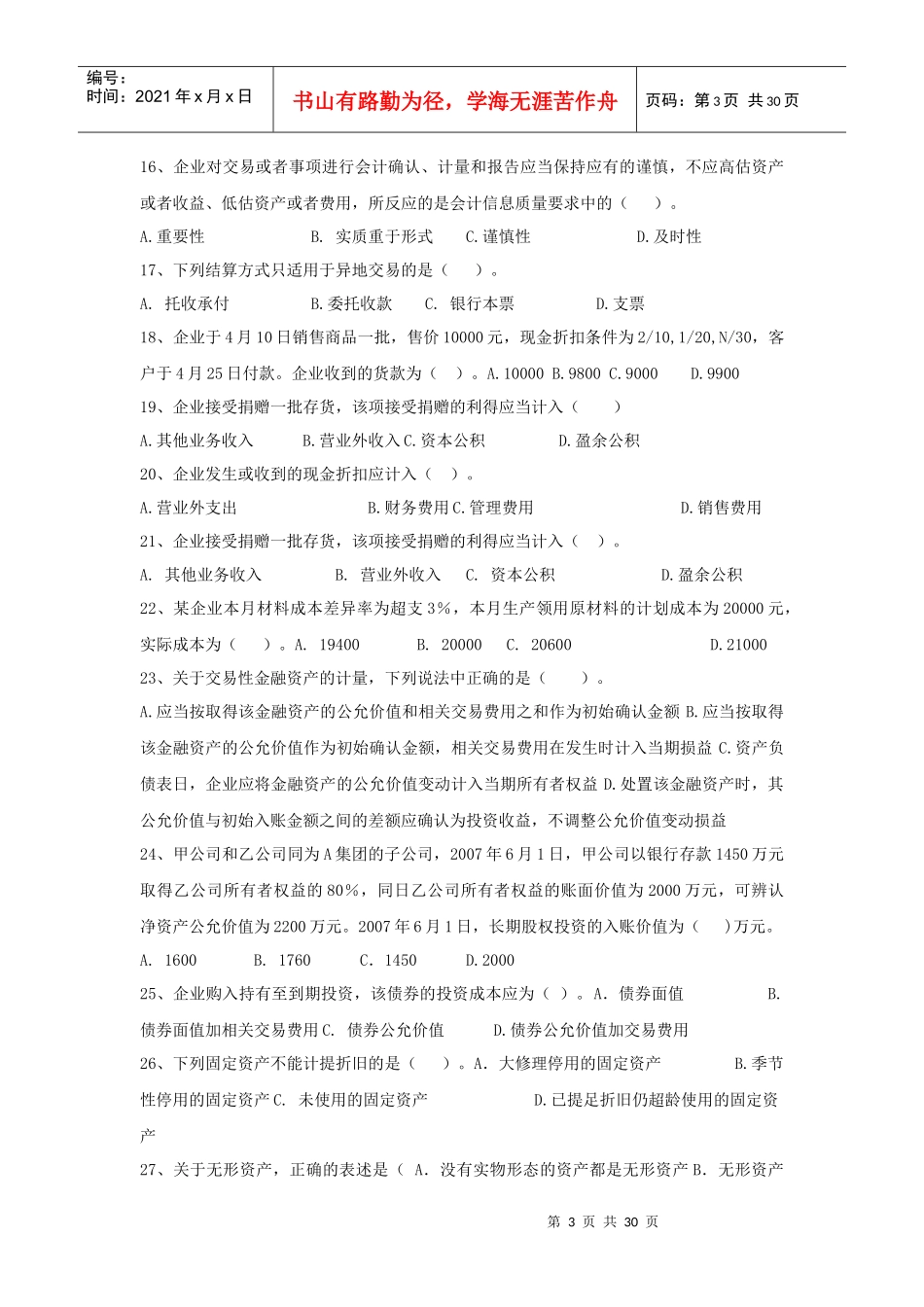 编号：
时间：2021 年 x 月 x 日

书山有路勤为径，学海无涯苦作舟

页码：第 3 页 共 30 页

16、企业对交易或者事项进行会计确认、计量和报告应当保持应有的谨慎，不应高估资产或者收益、低估资产或者费用，所反应的是会计信息质量要求中的（ ）。

A.重要性 B. 实质重于形式 C.谨慎性 D.及时性

17、下列结算方式只适用于异地交易的是（ ）。

A. 托收承付 B.委托收款 C. 银行本票 D.支票

18、企业于 4 月 10 日销售商品一批，售价 10000 元，现金折扣条件为 2/10,1/20,N/30，客户于 4 月 25 日付款。企业收到的货款为（ ）。A.10000 B.9800 C.9000 D.9900

19、企业接受捐赠一批存货，该项接受捐赠的利得应当计入（ ）

A.其他业务收入 B.营业外收入 C.资本公积 D.盈余公积

20、企业发生或收到的现金折扣应计入（ ）。

A.营业外支出 B.财务费用 C.管理费用 D.销售费用

21、企业接受捐赠一批存货，该项接受捐赠的利得应当计入（ ）。

A. 其他业务收入 B. 营业外收入 C. 资本公积 D.盈余公积

22、某企业本月材料成本差异率为超支 3%，本月生产领用原材料的计划成本为 20000 元，实际成本为（ ）。A. 19400 B. 20000 C. 20600 D.21000

23、关于交易性金融资产的计量，下列说法中正确的是（ ）。

A.应当按取得该金融资产的公允价值和相关交易费用之和作为初始确认金额 B.应当按取得该金融资产的公允价值作为初始确认金额，相关交易费用在发生时计入当期损益 C.资产负债表日，企业应将金融资产的公允价值变动计入当期所有者权益 D.处置该金融资产时，其公允价值与初始入账金额之间的差额应确认为投资收益，不调整公允价值变动损益

24、甲公司和乙公司同为 A 集团的子公司，2007 年 6 月 1 日，甲公司以银行存款 1450 万元取得乙公司所有者权益的 80%，同日乙公司所有者权益的账面价值为 2000 万元，可辨认净资产公允价值为 2200 万元。2007 年 6 月 1 日，长期股权投资的入账价值为（ ）万元。

A. 1600 B. 1760 C. 1450 D.2000

25、企业购入持有至到期投资，该债券的投资成本应为（ ）。A. 债券面值 B. 债券面值加相关交易费用 C. 债券公允价值 D.债券公允价值加交易费用

26、下列固定资产不能计提折旧的是（ ）。A. 大修理停用的固定资产 B.季节性停用的固定资产 C. 未使用的固定资产 D.已提足折旧仍超龄使用的固定资产

27、关于无形资产，正确的表述是（ A. 没有实物形态的资产都是无形资产 B. 无形资产

第 3 页 共 30 页